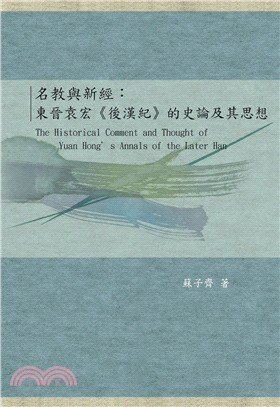 名教與新經：
東晉袁宏《後漢紀》的史論及其思想

The Historical Comment and Thought of
Yuan Hong's Annals of the Later Han

蘇子齊 著